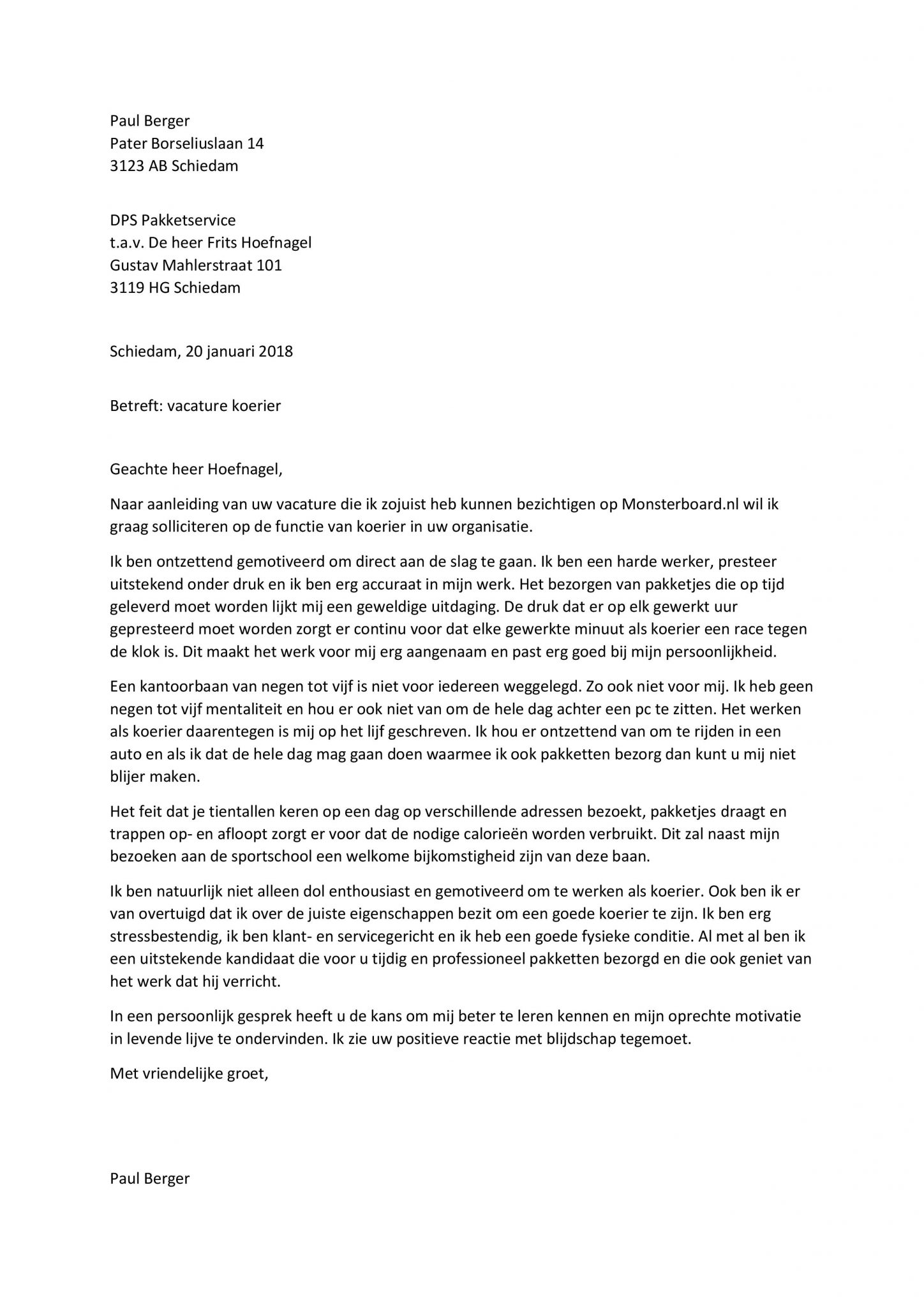 Paul Berger
Pater Borseliuslaan 14
3123 AB Schiedam

DPS Pakketservice
t.a.v. De heer Frits Hoefnagel
Gustav Mahlerstraat 101
3119 HG Schiedam

Schiedam, 20 januari 2018

Betreft: vacature koerier

Geachte heer Hoefnagel,

Naar aanleiding van uw vacature die ik zojuist heb kunnen bezichtigen op Monsterboard.nl wil ik graag solliciteren op de functie van koerier in uw organisatie.

Ik ben ontzettend gemotiveerd om direct aan de slag te gaan. Ik ben een harde werker, presteer uitstekend onder druk en ik ben erg accuraat in mijn werk. Het bezorgen van pakketjes die op tijd geleverd moet worden lijkt mij een geweldige uitdaging. De druk dat er op elk gewerkt uur gepresteerd moet worden zorgt er continu voor dat elke gewerkte minuut als koerier een race tegen de klok is. Dit maakt het werk voor mij erg aangenaam en past erg goed bij mijn persoonlijkheid.

Een kantoorbaan van negen tot vijf is niet voor iedereen weggelegd. Zo ook niet voor mij. Ik heb geen negen tot vijf mentaliteit en hou er ook niet van om de hele dag achter een pc te zitten. Het werken als koerier daarentegen is mij op het lijf geschreven. Ik hou er ontzettend van om te rijden in een auto en als ik dat de hele dag mag gaan doen waarmee ik ook pakketten bezorg dan kunt u mij niet blijer maken.

Het feit dat je tientallen keren op een dag op verschillende adressen bezoekt, pakketjes draagt en trappen op- en afloopt zorgt er voor dat de nodige calorieën worden verbruikt. Dit zal naast mijn bezoeken aan de sportschool een welkome bijkomstigheid zijn van deze baan.

Ik ben natuurlijk niet alleen dol enthousiast en gemotiveerd om te werken als koerier. Ook ben ik er van overtuigd dat ik over de juiste eigenschappen bezit om een goede koerier te zijn. Ik ben erg stressbestendig, ik ben klant- en servicegericht en ik heb een goede fysieke conditie. Al met al ben ik een uitstekende kandidaat die voor u tijdig en professioneel pakketten bezorgd en die ook geniet van het werk dat hij verricht.

In een persoonlijk gesprek heeft u de kans om mij beter te leren kennen en mijn oprechte motivatie in levende lijve te ondervinden. Ik zie uw positieve reactie met blijdschap tegemoet.

Met vriendelijke groet,

Paul Berger